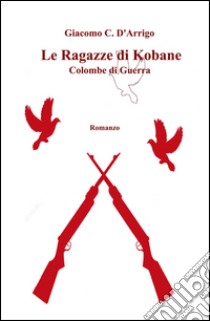 Giacomo C. D'Arrigo

Le Ragazze di Kobane
Colombe di Guerra

Romanzo